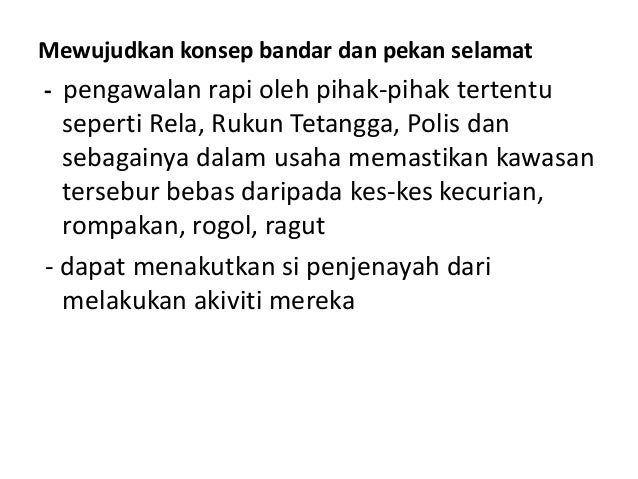 Mewujudkan konsep bandar dan pekan selamat

- pengawalan rapi oleh pihak-pihak tertentu seperti Rela, Rukun Tetangga, Polis dan sebagainya dalam usaha memastikan kawasan tersebur bebas daripada kes-kes kecurian, rompakan, rogol, ragut

- dapat menakutkan si penjenayah dari melakukan akiviti mereka